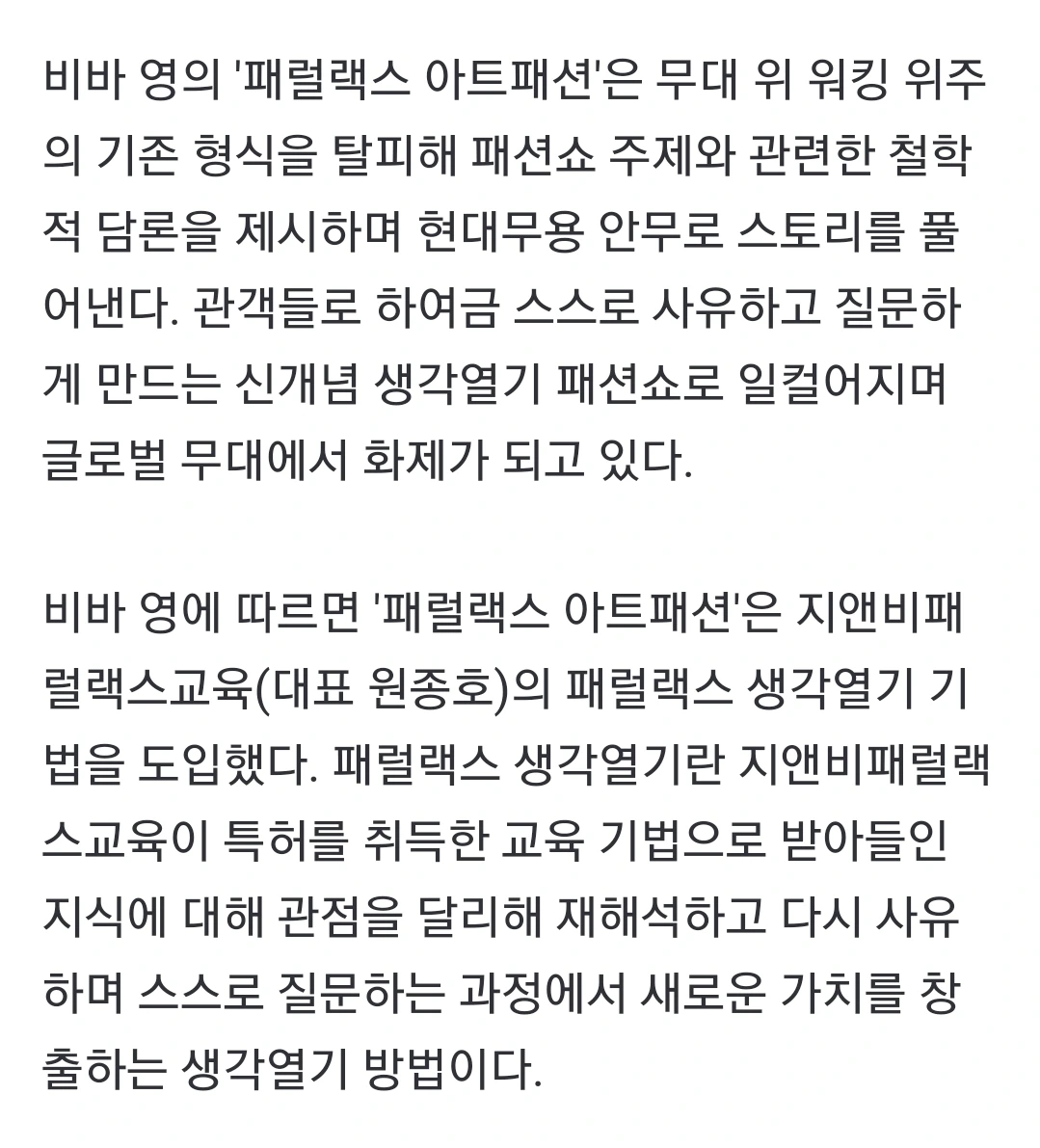 비바 영의 '패럴랙스 아트패션'은 무대 위 워킹 위주의 기존 형식을 탈피해 패션쇼 주제와 관련한 철학적 담론을 제시하며 현대무용 안무로 스토리를 풀어낸다. 관객들로 하여금 스스로 사유하고 질문하게 만드는 신개념 생각열기 패션쇼로 일컬어지며 글로벌 무대에서 화제가 되고 있다.

비바 영에 따르면 '패럴랙스 아트패션'은 지앤비패럴랙스교육(대표 원종호)의 패럴랙스 생각열기 기법을 도입했다. 패럴랙스 생각열기란 지앤비패럴랙스교육이 특허를 취득한 교육 기법으로 받아들인 지식에 대해 관점을 달리해 재해석하고 다시 사유하며 스스로 질문하는 과정에서 새로운 가치를 창출하는 생각열기 방법이다.